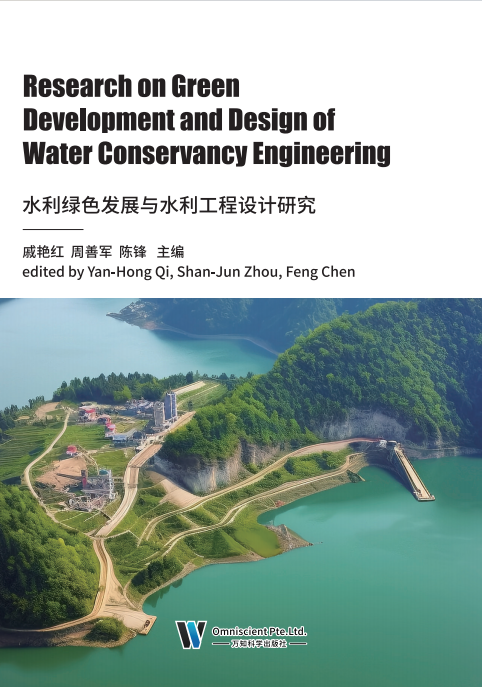 Research on Green Development and Design of Water Conservancy Engineering

水利绿色发展与水利工程设计研究

戚艳红 周善军 陈锋 主编
edited by Yan-Hong Qi, Shan-Jun Zhou, Feng Chen

Omniscient Pte.Ltd.
万知科学出版社